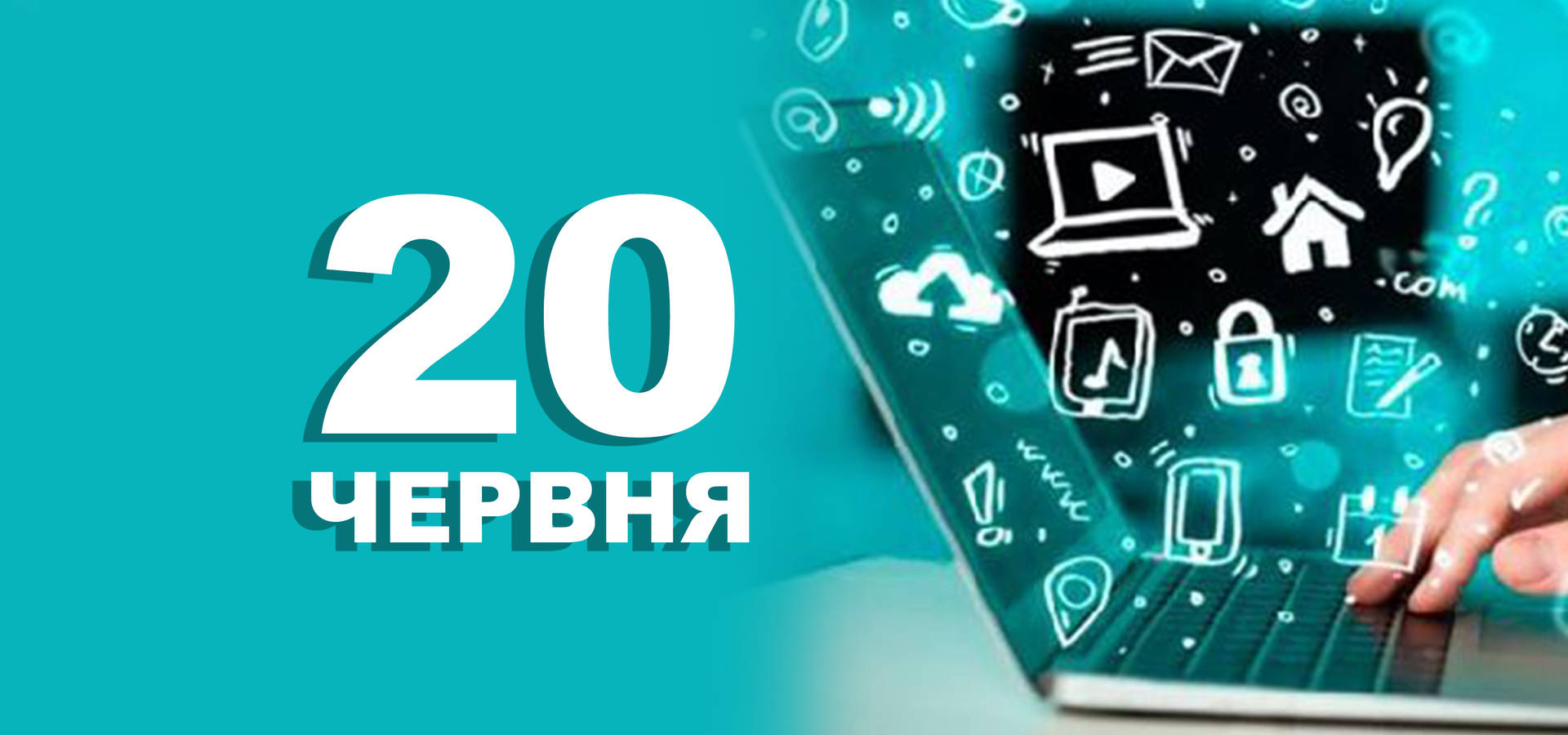 20
ЧЕРВНЯ

.com

www